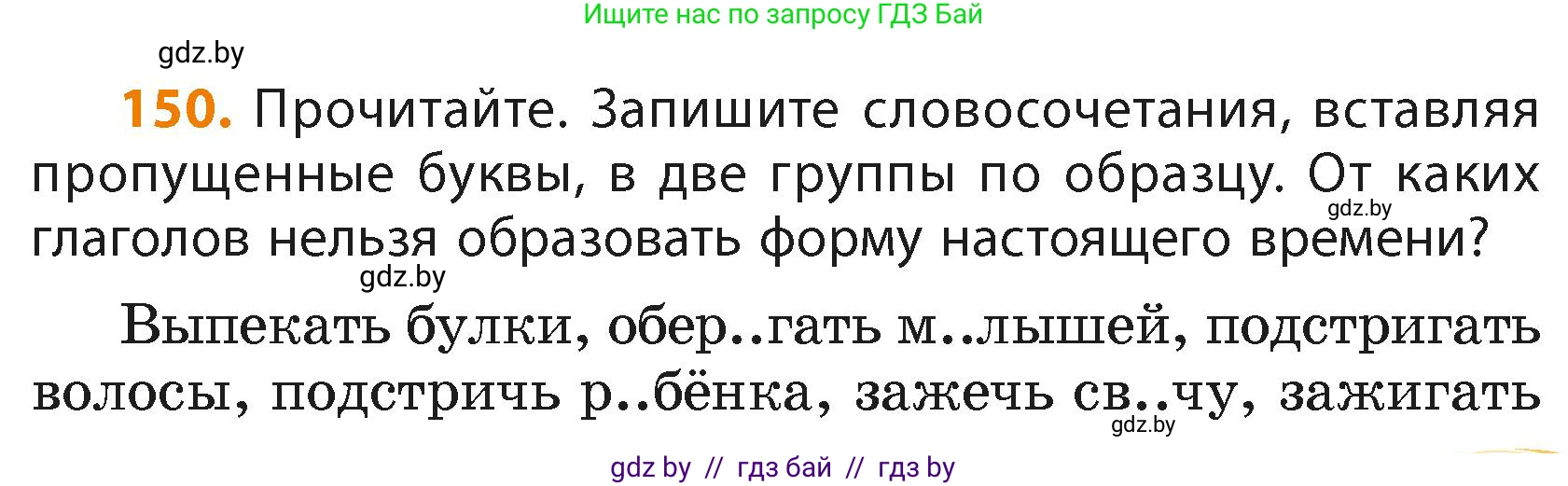 Ищите нас по запросу ГДЗ Бай

gdz.by

150. Прочитайте. Запишите словосочетания, вставляя пропущенные буквы, в две группы по образцу. От каких глаголов нельзя образовать форму настоящего времени?

gdz.by

gdz.by

Выпекать булки, обер..гать м..лышей, подстригать волосы, подстричь р..бёнка, зажечь св..чу, зажигать

gdz.by

gdz by // гдз бай // гдз by